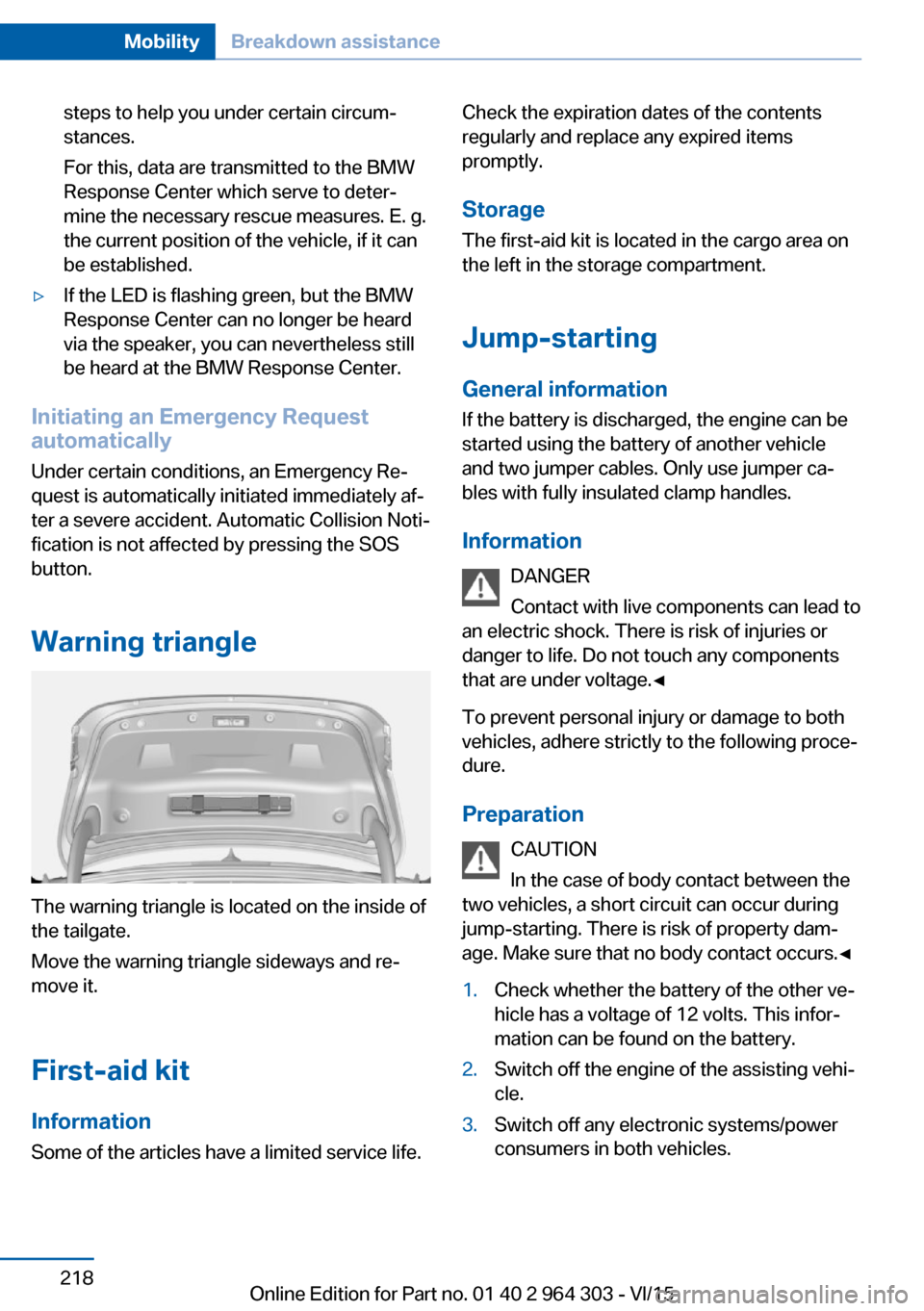 Mobility Breakdown assistance

steps to help you under certain circumstances.

For this, data are transmitted to the BMW Response Center which serve to determine the necessary rescue measures. E. g. the current position of the vehicle, if it can be established.

▷ If the LED is flashing green, but the BMW Response Center can no longer be heard via the speaker, you can nevertheless still be heard at the BMW Response Center.

Initiating an Emergency Request automatically

Under certain conditions, an Emergency Request is automatically initiated immediately after a severe accident. Automatic Collision Notification is not affected by pressing the SOS button.

Warning triangle

The warning triangle is located on the inside of the tailgate.

Move the warning triangle sideways and remove it.

First-aid kit

Information

Some of the articles have a limited service life.

Check the expiration dates of the contents regularly and replace any expired items promptly.

Storage

The first-aid kit is located in the cargo area on the left in the storage compartment.

Jump-starting

General information

If the battery is discharged, the engine can be started using the battery of another vehicle and two jumper cables. Only use jumper cables with fully insulated clamp handles.

Information

DANGER

Contact with live components can lead to an electric shock. There is risk of injuries or danger to life. Do not touch any components that are under voltage.◄

To prevent personal injury or damage to both vehicles, adhere strictly to the following procedure.

Preparation

CAUTION

In the case of body contact between the two vehicles, a short circuit can occur during jump-starting. There is risk of property damage. Make sure that no body contact occurs.◄

1. Check whether the battery of the other vehicle has a voltage of 12 volts. This information can be found on the battery.

2. Switch off the engine of the assisting vehicle.

3. Switch off any electronic systems/power consumers in both vehicles.

218

Online Edition for Part no. 01 40 2 964 303 - VI/15

carmanualsonline.info